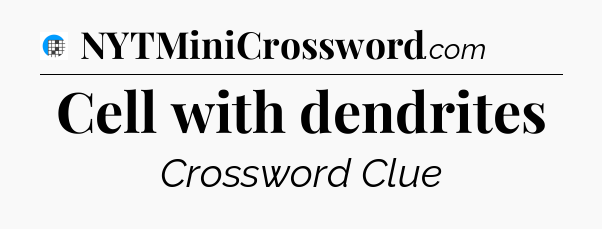 NYTMiniCrossword.com

Cell with dendrites

Crossword Clue